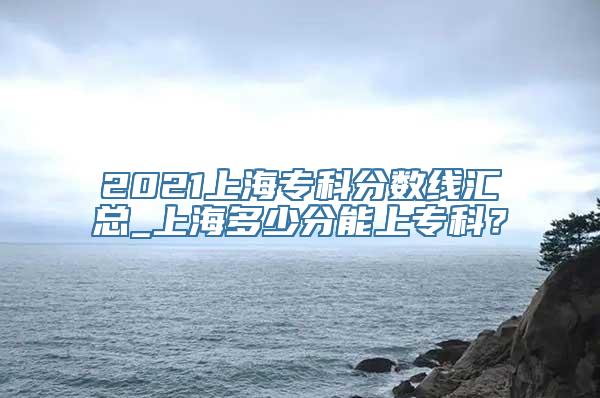 2021上海专科分数线汇总_上海多少分能上专科?